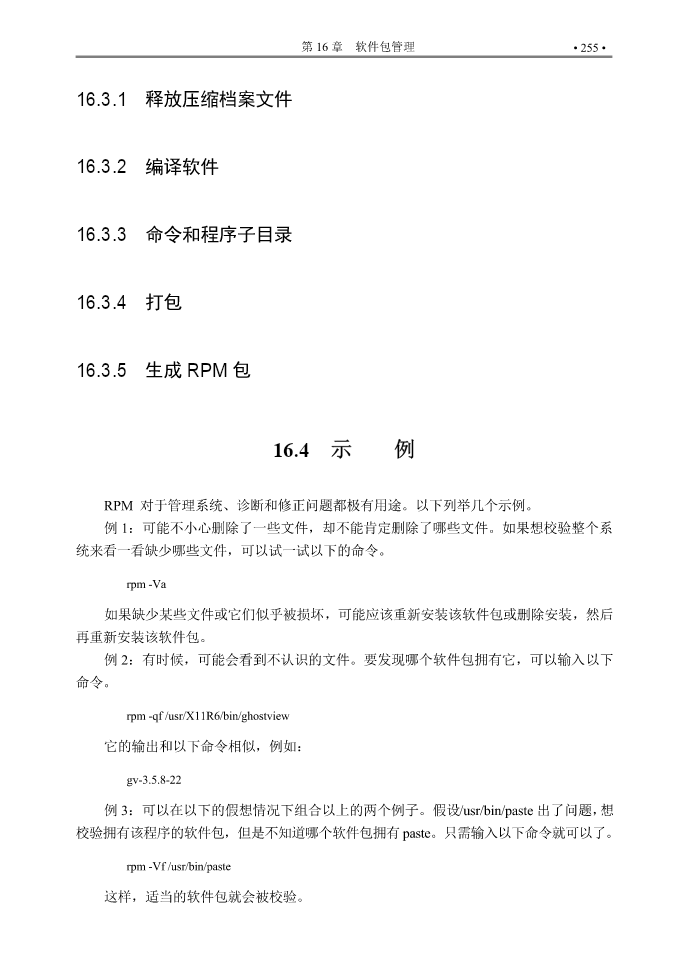 第 16 章　软件包管理　• 255 •

16.3.1　释放压缩档案文件

16.3.2　编译软件

16.3.3　命令和程序子目录

16.3.4　打包

16.3.5　生成 RPM 包

16.4　示　　例

RPM 对于管理系统、诊断和修正问题都极有用途。以下列举几个示例。

例 1：可能不小心删除了一些文件，却不能肯定删除了哪些文件。如果想校验整个系统来看一看缺少哪些文件，可以试一试以下的命令。

rpm -Va

如果缺少某些文件或它们似乎被损坏，可能应该重新安装该软件包或删除安装，然后再重新安装该软件包。

例 2：有时候，可能会看到不认识的文件。要发现哪个软件包拥有它，可以输入以下命令。

rpm -qf /usr/X11R6/bin/ghostview

它的输出和以下命令相似，例如：

gv-3.5.8-22

例 3：可以在以下的假想情况下组合以上的两个例子。假设/usr/bin/paste 出了问题，想校验拥有该程序的软件包，但是不知道哪个软件包拥有 paste。只需输入以下命令就可以了。

rpm -Vf /usr/bin/paste

这样，适当的软件包就会被校验。